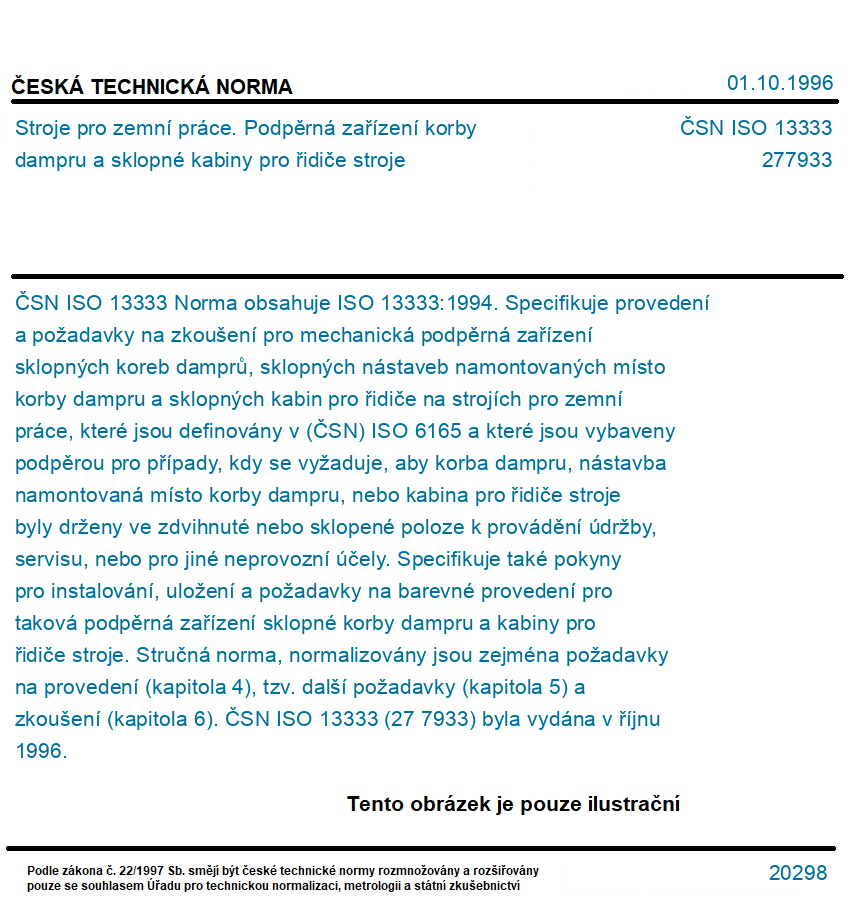 ČESKÁ TECHNICKÁ NORMA

01.10.1996

Stroje pro zemní práce. Podpěrná zařízení korby dampru a sklopné kabiny pro řidiče stroje

ČSN ISO 13333
277933

ČSN ISO 13333 Norma obsahuje ISO 13333:1994. Specifikuje provedení a požadavky na zkoušení pro mechanická podpěrná zařízení sklopných koreb damprů, sklopných nástaveb namontovaných místo korby dampru a sklopných kabin pro řidiče na strojích pro zemní práce, které jsou definovány v (ČSN) ISO 6165 a které jsou vybaveny podpěrou pro případy, kdy se vyžaduje, aby korba dampru, nástavba namontovaná místo korby dampru, nebo kabina pro řidiče stroje byly drženy ve zdvihnuté nebo sklopené poloze k provádění údržby, servisu, nebo pro jiné neprovozní účely. Specifikuje také pokyny pro instalování, uložení a požadavky na barevné provedení pro taková podpěrná zařízení sklopné korby dampru a kabiny pro řidiče stroje. Stručná norma, normalizovány jsou zejména požadavky na provedení (kapitola 4), tzv. další požadavky (kapitola 5) a zkoušení (kapitola 6). ČSN ISO 13333 (27 7933) byla vydána v říjnu 1996.

Tento obrázek je pouze ilustrační

Podle zákona č. 22/1997 Sb. smějí být české technické normy rozmnožovány a rozšiřovány pouze se souhlasem Úřadu pro technickou normalizaci, metrologii a státní zkušebnictví

20298